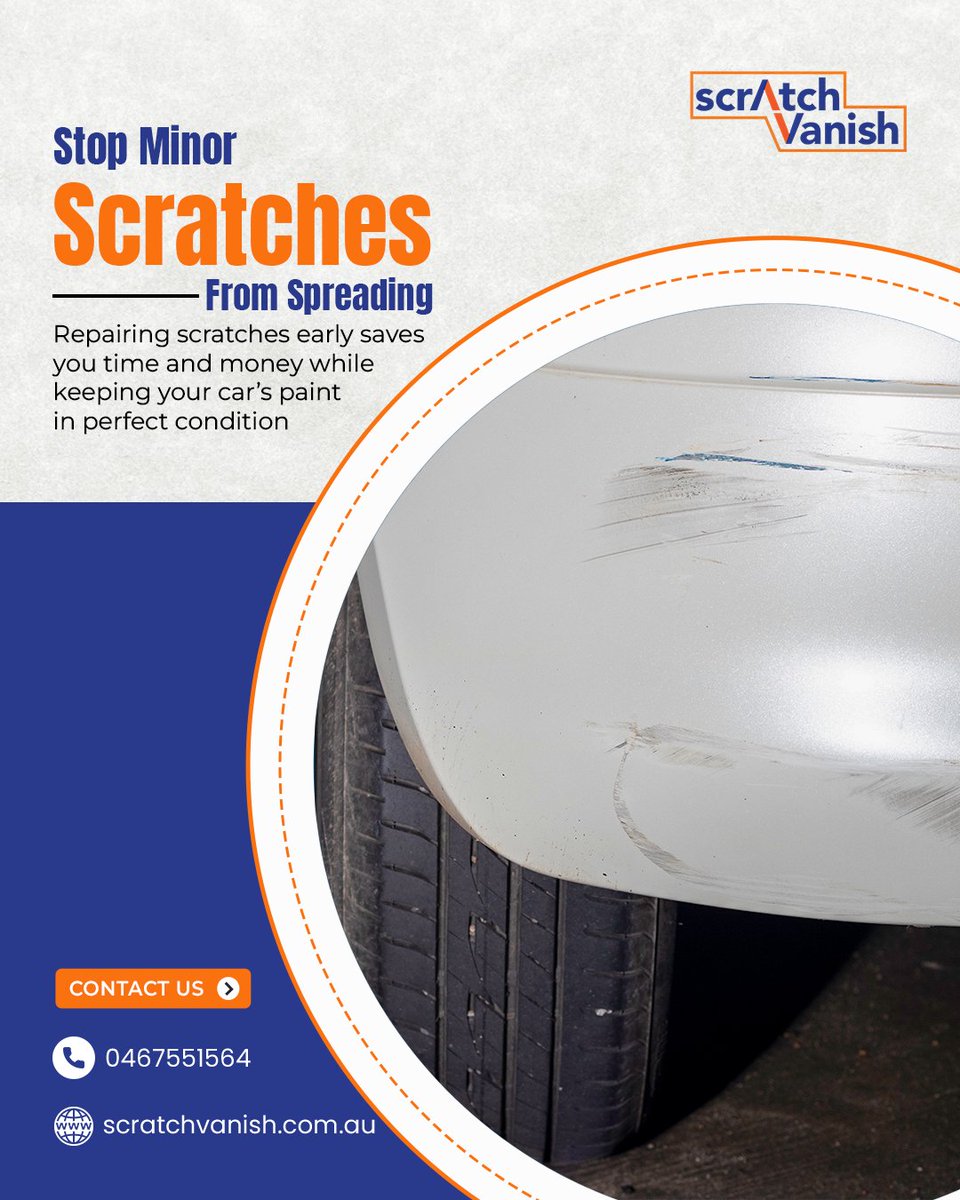 scrAtch Vanish

Stop Minor Scratches From Spreading

Repairing scratches early saves you time and money while keeping your car's paint in perfect condition

CONTACT US

0467551564

scratchvanish.com.au